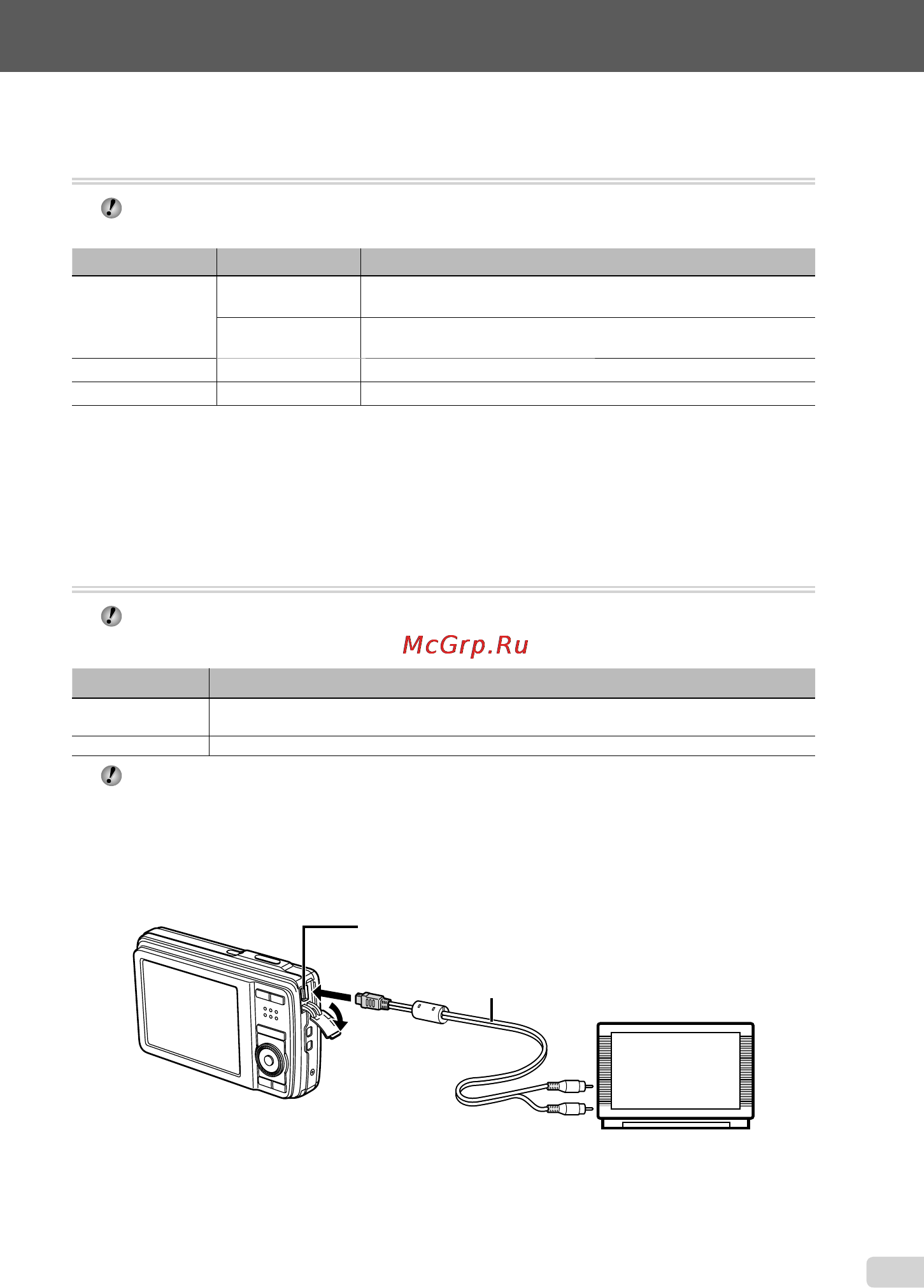 McGrp.Ru